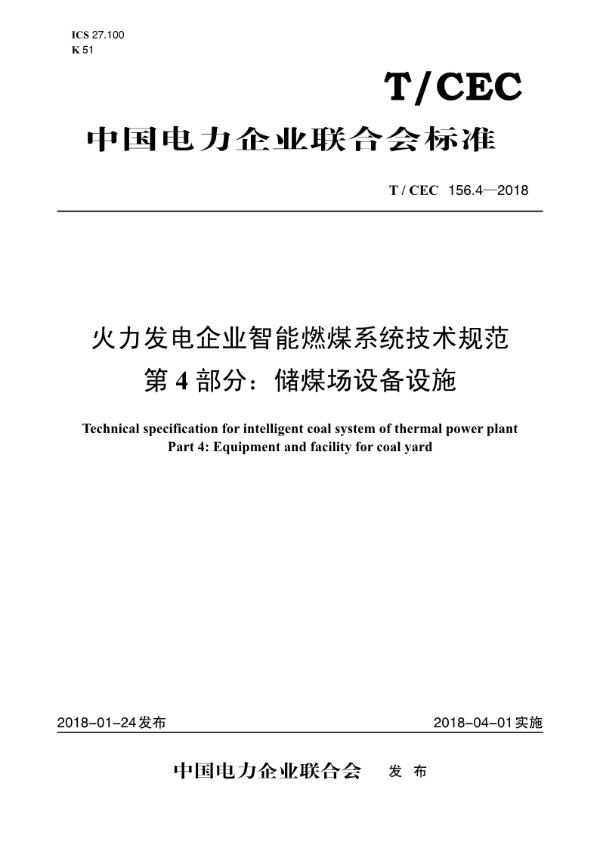 ICS 27.100
K 51

T/CEC

中国电力企业联合会标准

T / CEC 156.4—2018

火力发电企业智能燃煤系统技术规范
第 4 部分：储煤场设备设施

Technical specification for intelligent coal system of thermal power plant
Part 4: Equipment and facility for coal yard

2018-01-24发布

2018-04-01实施

中国电力企业联合会 发 布